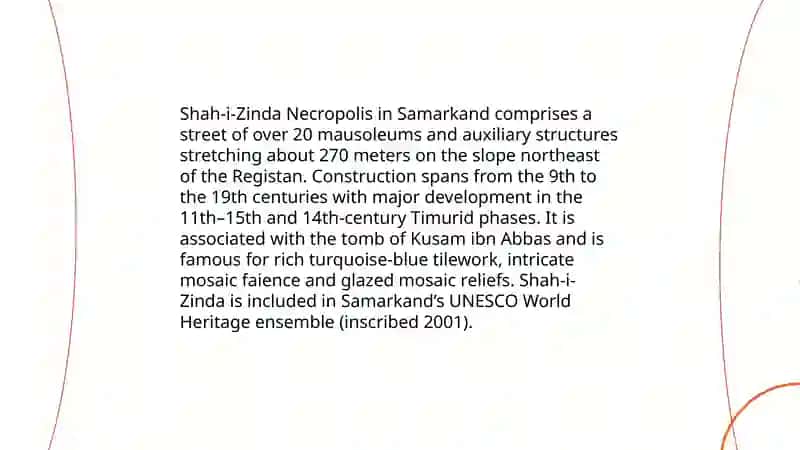 Shah-i-Zinda Necropolis in Samarkand comprises a street of over 20 mausoleums and auxiliary structures stretching about 270 meters on the slope northeast of the Registan. Construction spans from the 9th to the 19th centuries with major development in the 11th–15th and 14th-century Timurid phases. It is associated with the tomb of Kusam ibn Abbas and is famous for rich turquoise-blue tilework, intricate mosaic faience and glazed mosaic reliefs. Shah-i-Zinda is included in Samarkand's UNESCO World Heritage ensemble (inscribed 2001).